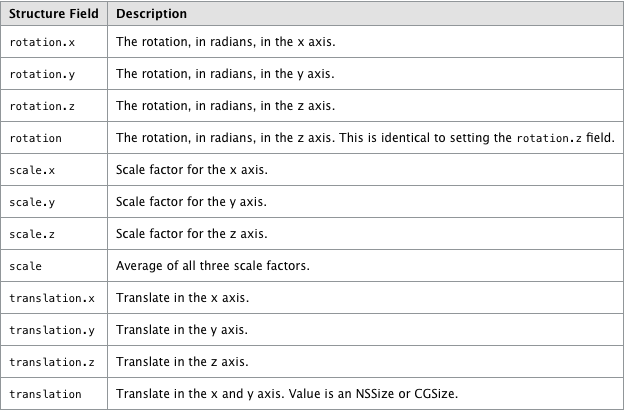 | Structure Field | Description |
|---|---|
| rotation.x | The rotation, in radians, in the x axis. |
| rotation.y | The rotation, in radians, in the y axis. |
| rotation.z | The rotation, in radians, in the z axis. |
| rotation | The rotation, in radians, in the z axis. This is identical to setting the rotation.z field. |
| scale.x | Scale factor for the x axis. |
| scale.y | Scale factor for the y axis. |
| scale.z | Scale factor for the z axis. |
| scale | Average of all three scale factors. |
| translation.x | Translate in the x axis. |
| translation.y | Translate in the y axis. |
| translation.z | Translate in the z axis. |
| translation | Translate in the x and y axis. Value is an NSSize or CGSize. |